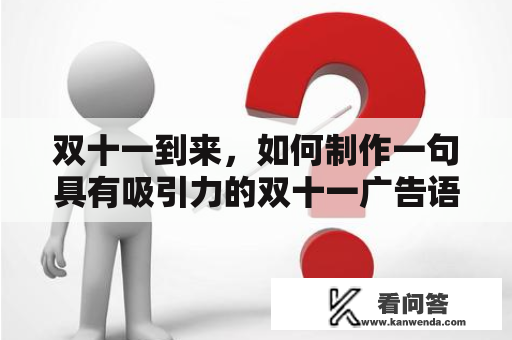 双十一到来，如何制作一句具有吸引力的双十一广告语

看问答
www.kanwenda.com